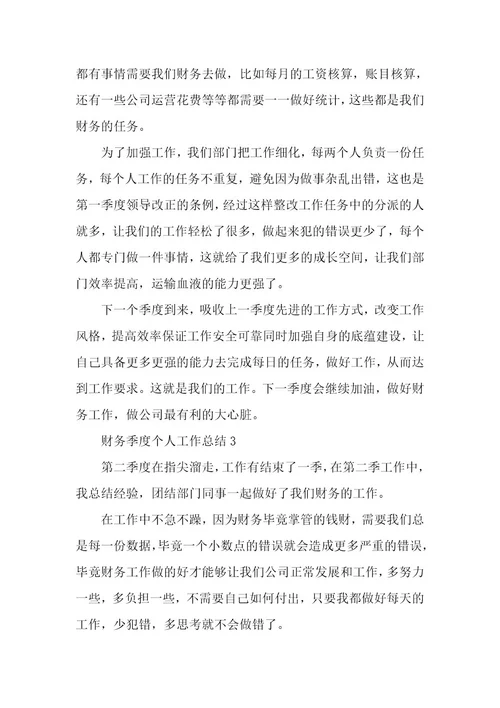 都有事情需要我们财务去做，比如每月的工资核算，账目核算，还有一些公司运营花费等等都需要一一做好统计，这些都是我们财务的任务。

为了加强工作，我们部门把工作细化，每两个人负责一份任务，每个人工作的任务不重复，避免因为做事杂乱出错，这也是第一季度领导改正的条例，经过这样整改工作任务中的分派的人就多，让我们的工作轻松了很多，做起来犯的错误更少了，每个人都专门做一件事情，这就给了我们更多的成长空间，让我们部门效率提高，运输血液的能力更强了。

下一个季度到来，吸收上一季度先进的工作方式，改变工作风格，提高效率保证工作安全可靠同时加强自身的底蕴建设，让自己具备更多更强的能力去完成每日的任务，做好工作，从而达到工作要求。这就是我们的工作。下一季度会继续加油，做好财务工作，做公司最有利的大心脏。

财务季度个人工作总结 3

第二季度在指尖溜走，工作有结束了一季，在第二季工作中，我总结经验，团结部门同事一起做好了我们财务的工作。

在工作中不急不躁，因为财务毕竟掌管的钱财，需要我们总是每一份数据，毕竟一个小数点的错误就会造成更多严重的错误，毕竟财务工作做的好才能够让我们公司正常发展和工作，多努力一些，多负担一些，不需要自己如何付出，只要我都做好每天的工作，少犯错，多思考就不会做错了。